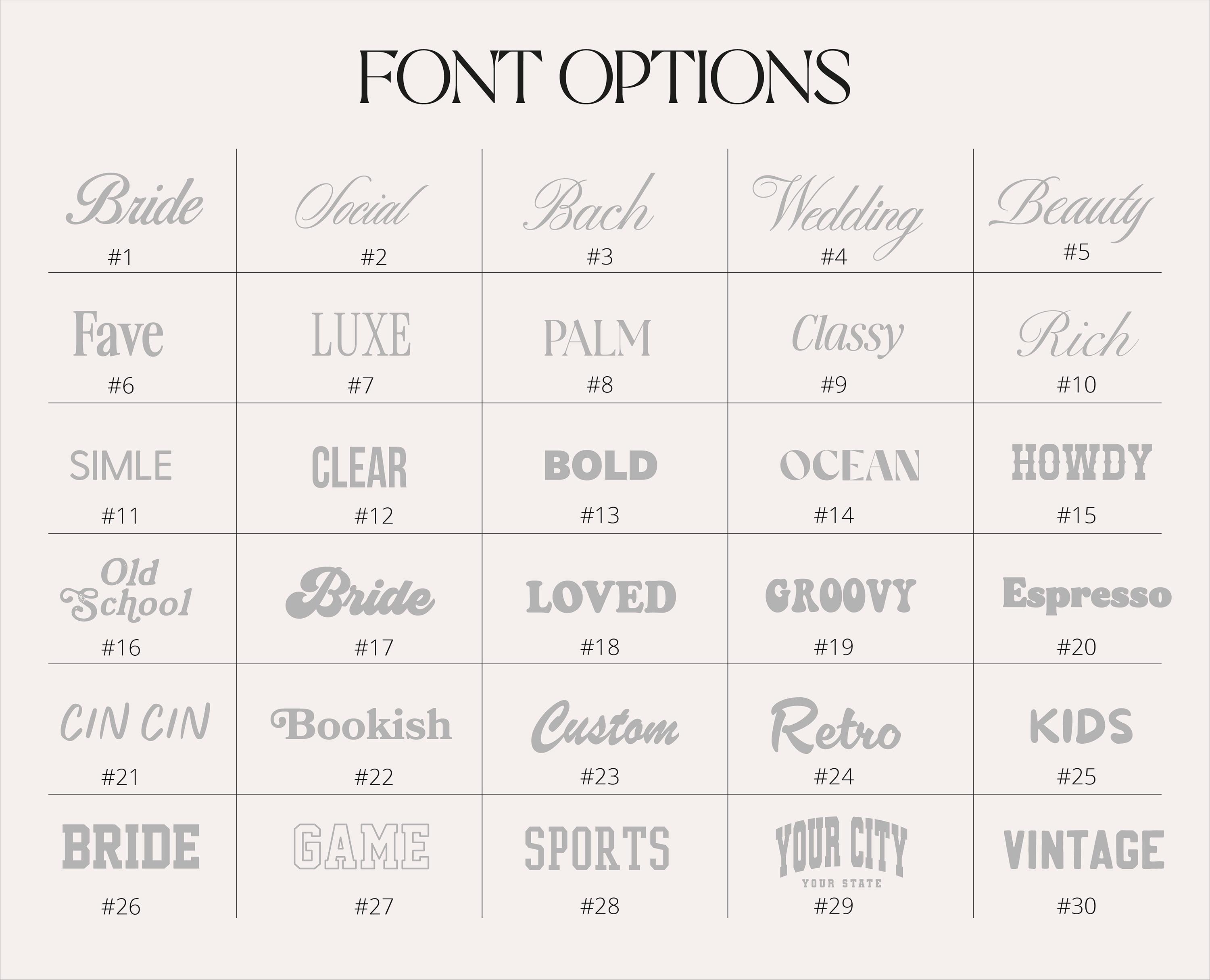 FONT OPTIONS

| Bride #1 | Social #2 | Bach #3 | Wedding #4 | Beauty #5 |
|---|---|---|---|---|
| Fave #6 | LUXE #7 | PALM #8 | Classy #9 | Rich #10 |
| SIMLE #11 | CLEAR #12 | BOLD #13 | OCEAN #14 | HOWDY #15 |
| Old School #16 | Bride #17 | LOVED #18 | GROOVY #19 | Espresso #20 |
| CIN CIN #21 | Bookish #22 | Custom #23 | Retro #24 | KIDS #25 |
| BRIDE #26 | GAME #27 | SPORTS #28 | YOUR CITY YOUR STATE #29 | VINTAGE #30 |